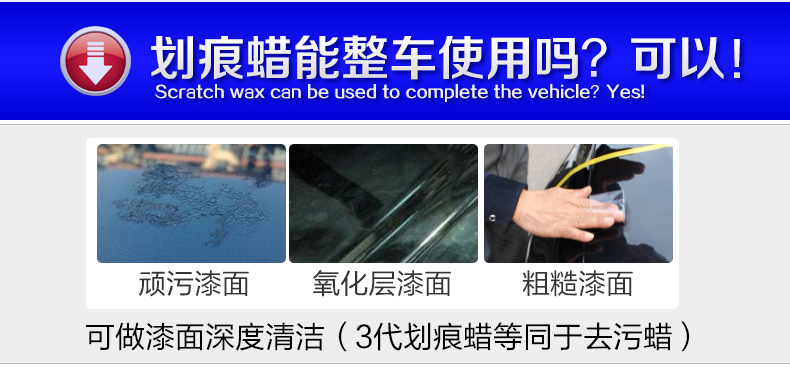 划痕蜡能整车使用吗？可以！
Scratch wax can be used to complete the vehicle? Yes!

顽污漆面

氧化层漆面

粗糙漆面

可做漆面深度清洁（3代划痕蜡等同于去污蜡）